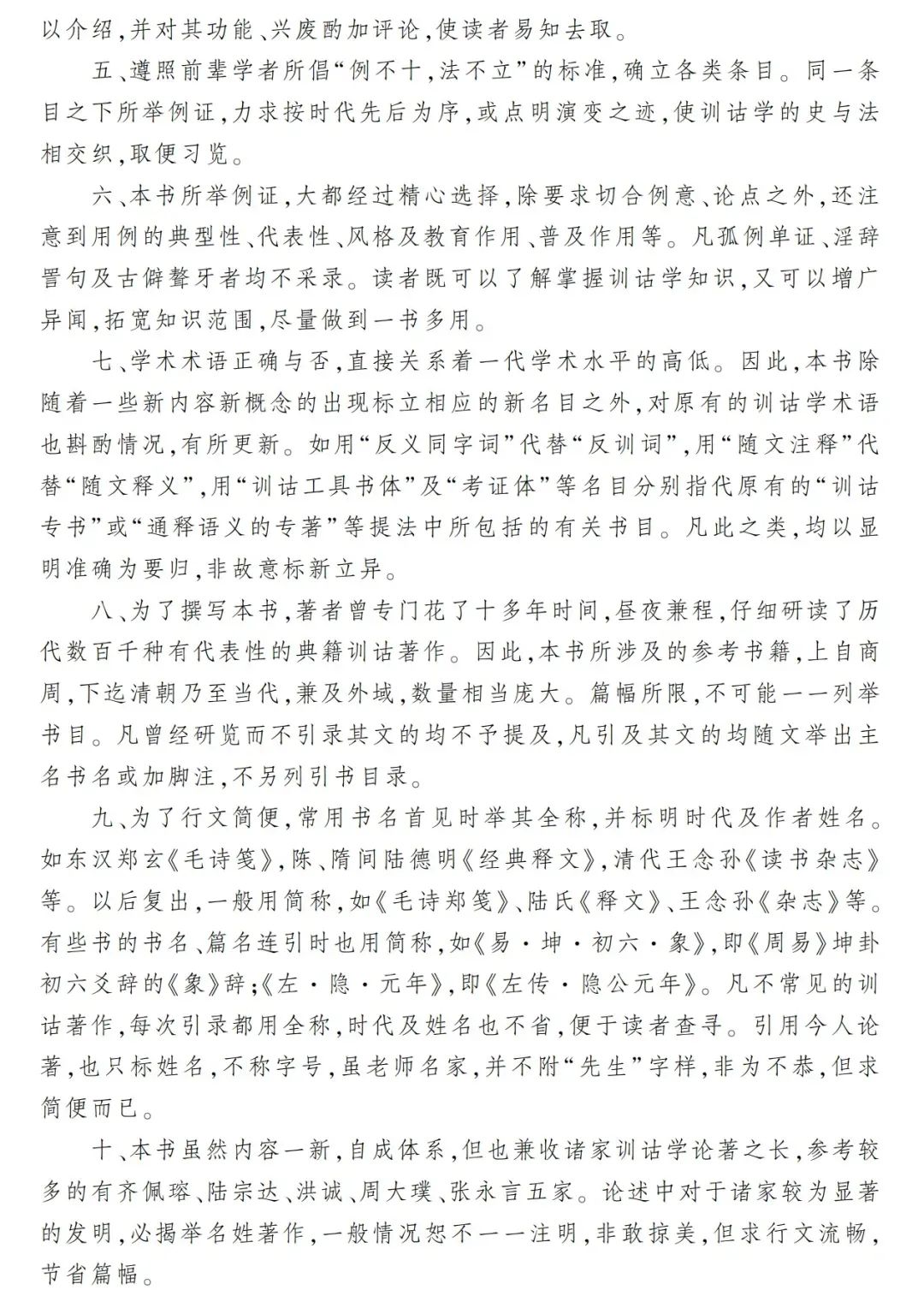 以介绍，并对其功能、兴废酌加评论，使读者易知去取。

五、遵照前辈学者所倡“例不十，法不立”的标准，确立各类条目。同一条目之下所举例证，力求按时代先后为序，或点明演变之迹，使训诂学的史与法相交织，取便习览。

六、本书所举例证，大都经过精心选择，除要求切合例意、论点之外，还注意到用例的典型性、代表性、风格及教育作用、普及作用等。凡孤例单证、淫辞詈句及古僻聱牙者均不采录。读者既可以了解掌握训诂学知识，又可以增广异闻，拓宽知识范围，尽量做到一书多用。

七、学术术语正确与否，直接关系着一代学术水平的高低。因此，本书除随着一些新内容新概念的出现标立相应的新名目之外，对原有的训诂学术语也斟酌情况，有所更新。如用“反义同字词”代替“反训词”，用“随文注释”代替“随文释义”，用“训诂工具书体”及“考证体”等名目分别指代原有的“训诂专书”或“通释语义的专著”等提法中所包括的有关书目。凡此之类，均以显明准确为要归，非故意标新立异。

八、为了撰写本书，著者曾专门花了十多年时间，昼夜兼程，仔细研读了历代数百千种有代表性的典籍训诂著作。因此，本书所涉及的参考书籍，上自商周，下迄清朝乃至当代，兼及外域，数量相当庞大。篇幅所限，不可能一一列举书目。凡曾经研览而不引录其文的均不予提及，凡引及其文的均随文举出主名书名或加脚注，不另列引书目录。

九、为了行文简便，常用书名首见时举其全称，并标明时代及作者姓名。如东汉郑玄《毛诗笺》，陈、隋间陆德明《经典释文》，清代王念孙《读书杂志》等。以后复出，一般用简称，如《毛诗郑笺》、陆氏《释文》、王念孙《杂志》等。有些书的书名、篇名连引时也用简称，如《易·坤·初六·象》，即《周易》坤卦初六爻辞的《象》辞；《左·隐·元年》，即《左传·隐公元年》。凡不常见的训诂著作，每次引录都用全称，时代及姓名也不省，便于读者查寻。引用今人论著，也只标姓名，不称字号，虽老师名家，并不附“先生”字样，非为不恭，但求简便而已。

十、本书虽然内容一新，自成体系，但也兼收诸家训诂学论著之长，参考较多的有齐佩瑢、陆宗达、洪诚、周大璞、张永言五家。论述中对于诸家较为显著的发明，必揭举名姓著作，一般情况恕不一一注明，非敢掠美，但求行文流畅，节省篇幅。